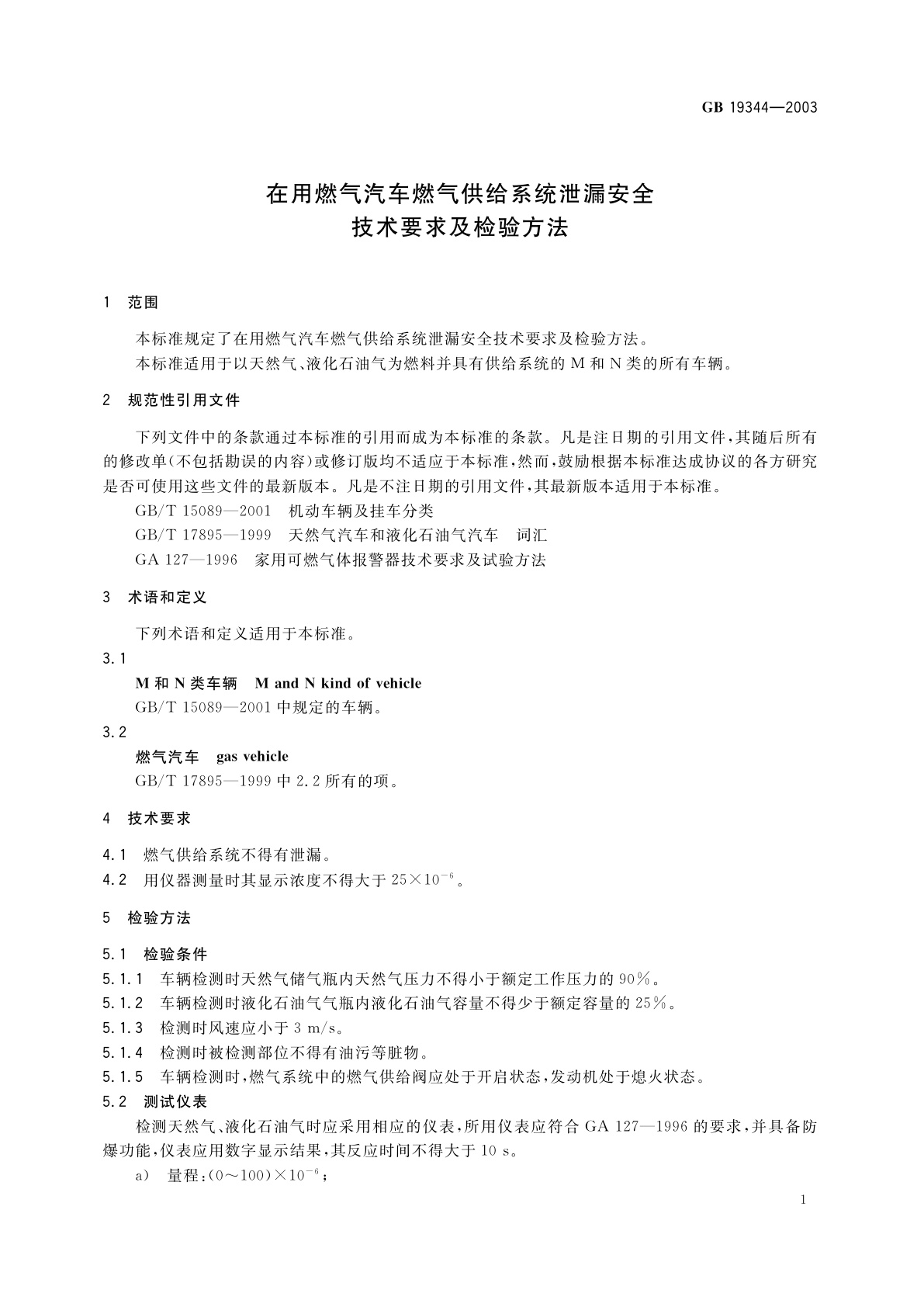 GB 19344—2003

在用燃气汽车燃气供给系统泄漏安全
技术要求及检验方法

1 范围

本标准规定了在用燃气汽车燃气供给系统泄漏安全技术要求及检验方法。

本标准适用于以天然气、液化石油气为燃料并具有供给系统的 M 和 N 类的所有车辆。

2 规范性引用文件

下列文件中的条款通过本标准的引用而成为本标准的条款。凡是注日期的引用文件，其随后所有的修改单(不包括勘误的内容)或修订版均不适应于本标准，然而，鼓励根据本标准达成协议的各方研究是否可使用这些文件的最新版本。凡是不注日期的引用文件，其最新版本适用于本标准。

GB/T 15089—2001 机动车辆及挂车分类

GB/T 17895—1999 天然气汽车和液化石油气汽车 词汇

GA 127—1996 家用可燃气体报警器技术要求及试验方法

3 术语和定义

下列术语和定义适用于本标准。

3.1

M 和 N 类车辆 M and N kind of vehicle

GB/T 15089—2001 中规定的车辆。

3.2

燃气汽车 gas vehicle

GB/T 17895—1999 中 2.2 所有的项。

4 技术要求

4.1 燃气供给系统不得有泄漏。

4.2 用仪器测量时其显示浓度不得大于 $25\times10^{-6}$。

5 检验方法

5.1 检验条件

5.1.1 车辆检测时天然气储气瓶内天然气压力不得小于额定工作压力的 90%。

5.1.2 车辆检测时液化石油气气瓶内液化石油气容量不得少于额定容量的 25%。

5.1.3 检测时风速应小于 3 m/s。

5.1.4 检测时被检测部位不得有油污等脏物。

5.1.5 车辆检测时，燃气系统中的燃气供给阀应处于开启状态，发动机处于熄火状态。

5.2 测试仪表

检测天然气、液化石油气时应采用相应的仪表，所用仪表应符合 GA 127—1996 的要求，并具备防爆功能，仪表应用数字显示结果，其反应时间不得大于 10 s。

a) 量程：$(0\sim100)\times10^{-6}$；

1